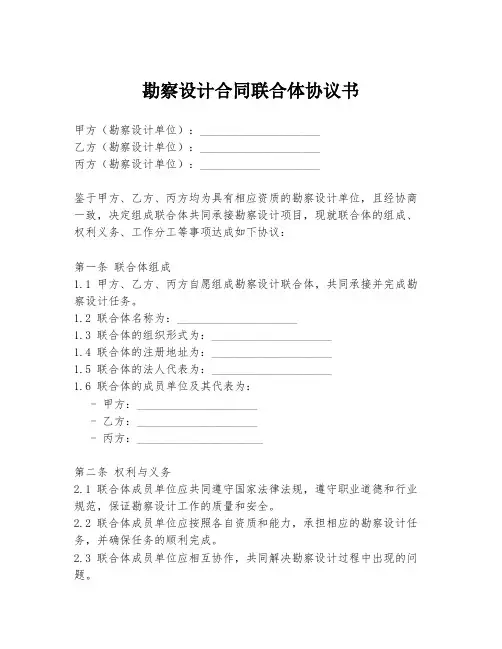 勘察设计合同联合体协议书

甲方（勘察设计单位）：____________________
乙方（勘察设计单位）：____________________
丙方（勘察设计单位）：____________________

鉴于甲方、乙方、丙方均为具有相应资质的勘察设计单位，且经协商一致，决定组成联合体共同承接勘察设计项目，现就联合体的组成、权利义务、工作分工等事项达成如下协议：

第一条 联合体组成
1.1 甲方、乙方、丙方自愿组成勘察设计联合体，共同承接并完成勘察设计任务。
1.2 联合体名称为：____________________
1.3 联合体的组织形式为：____________________
1.4 联合体的注册地址为：____________________
1.5 联合体的法人代表为：____________________
1.6 联合体的成员单位及其代表为：
- 甲方：____________________
- 乙方：____________________
- 丙方：____________________

第二条 权利与义务
2.1 联合体成员单位应共同遵守国家法律法规，遵守职业道德和行业规范，保证勘察设计工作的质量和安全。
2.2 联合体成员单位应按照各自资质和能力，承担相应的勘察设计任务，并确保任务的顺利完成。
2.3 联合体成员单位应相互协作，共同解决勘察设计过程中出现的问题。